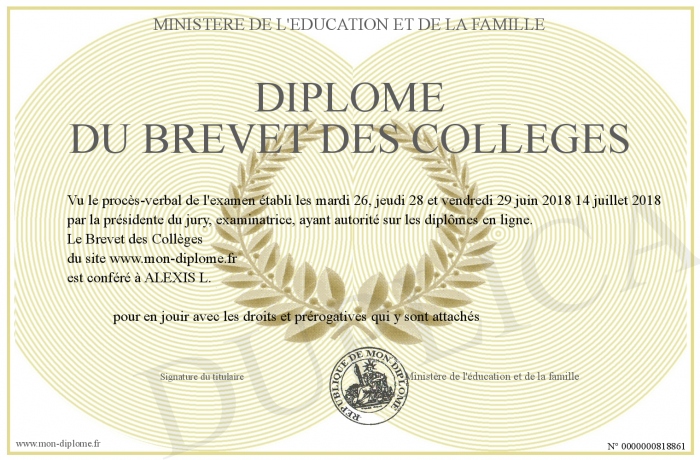 MINISTERE DE L'EDUCATION ET DE LA FAMILLE

DIPLOME
DU BREVET DES COLLEGES

Vu le procès-verbal de l'examen établi les mardi 26, jeudi 28 et vendredi 29 juin 2018 14 juillet 2018 par la présidente du jury, examinatrice, ayant autorité sur les diplômes en ligne.
Le Brevet des Collèges
du site www.mon-diplome.fr
est conféré à ALEXIS L.

pour en jouir avec les droits et prérogatives qui y sont attachés

Signature du titulaire

REPUBLIQUE DE MON DIPLOME

Ministère de l'éducation et de la famille

DUPLICATA

www.mon-diplome.fr

N° 0000000818861